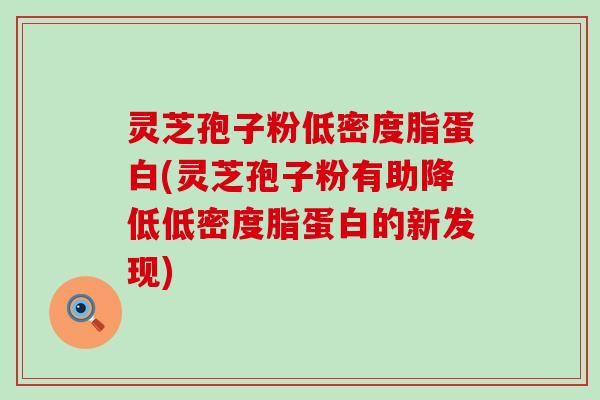 灵芝孢子粉低密度脂蛋白(灵芝孢子粉有助降低低密度脂蛋白的新发现)